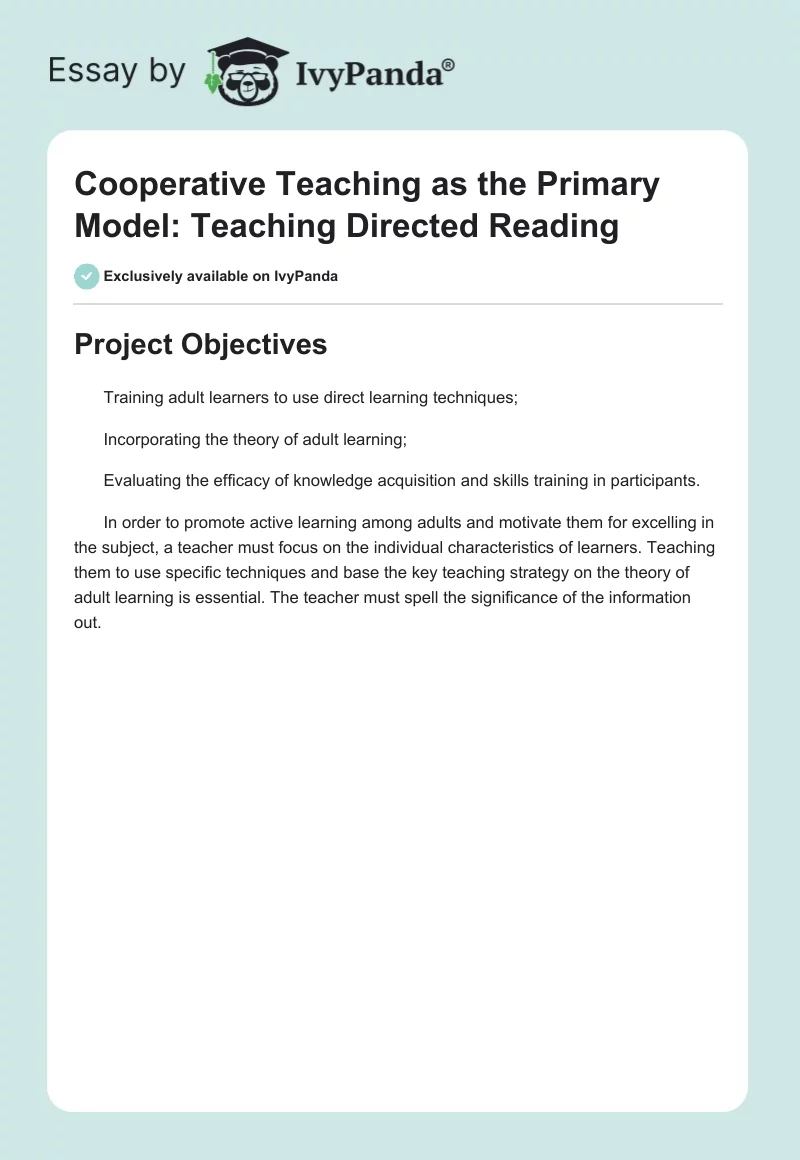 Essay by IvyPanda®

Cooperative Teaching as the Primary Model: Teaching Directed Reading

Exclusively available on IvyPanda

Project Objectives

Training adult learners to use direct learning techniques;

Incorporating the theory of adult learning;

Evaluating the efficacy of knowledge acquisition and skills training in participants.

In order to promote active learning among adults and motivate them for excelling in the subject, a teacher must focus on the individual characteristics of learners. Teaching them to use specific techniques and base the key teaching strategy on the theory of adult learning is essential. The teacher must spell the significance of the information out.